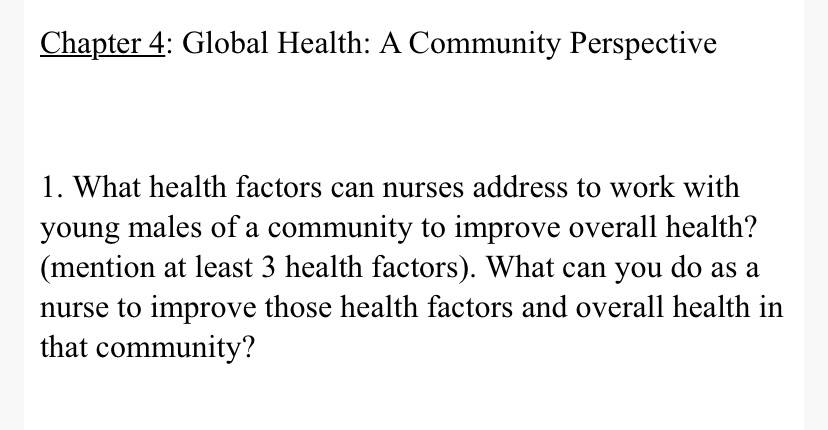 Chapter 4: Global Health: A Community Perspective

1. What health factors can nurses address to work with young males of a community to improve overall health? (mention at least 3 health factors). What can you do as a nurse to improve those health factors and overall health in that community?